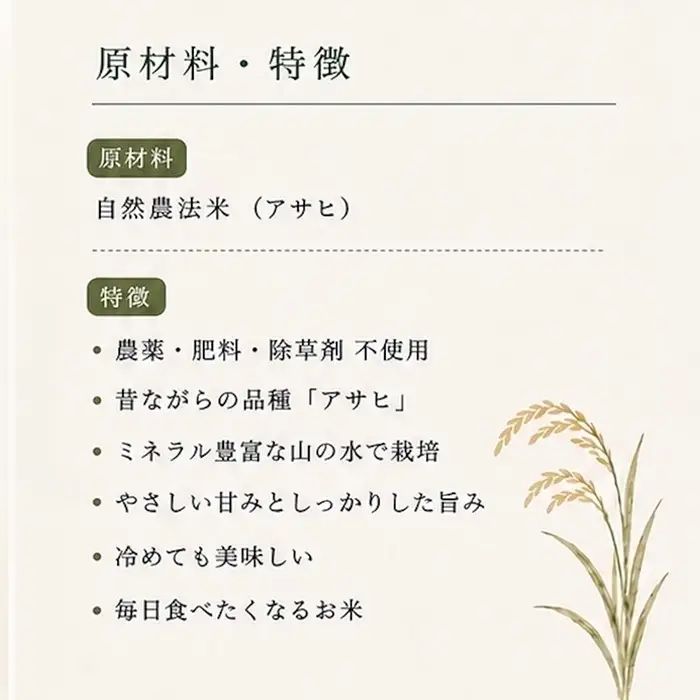 原材料・特徴

原材料

自然農法米（アサヒ）

特徴

• 農薬・肥料・除草剤 不使用
• 昔ながらの品種「アサヒ」
• ミネラル豊富な山の水で栽培
• やさしい甘みとしっかりした旨み
• 冷めても美味しい
• 毎日食べたくなるお米